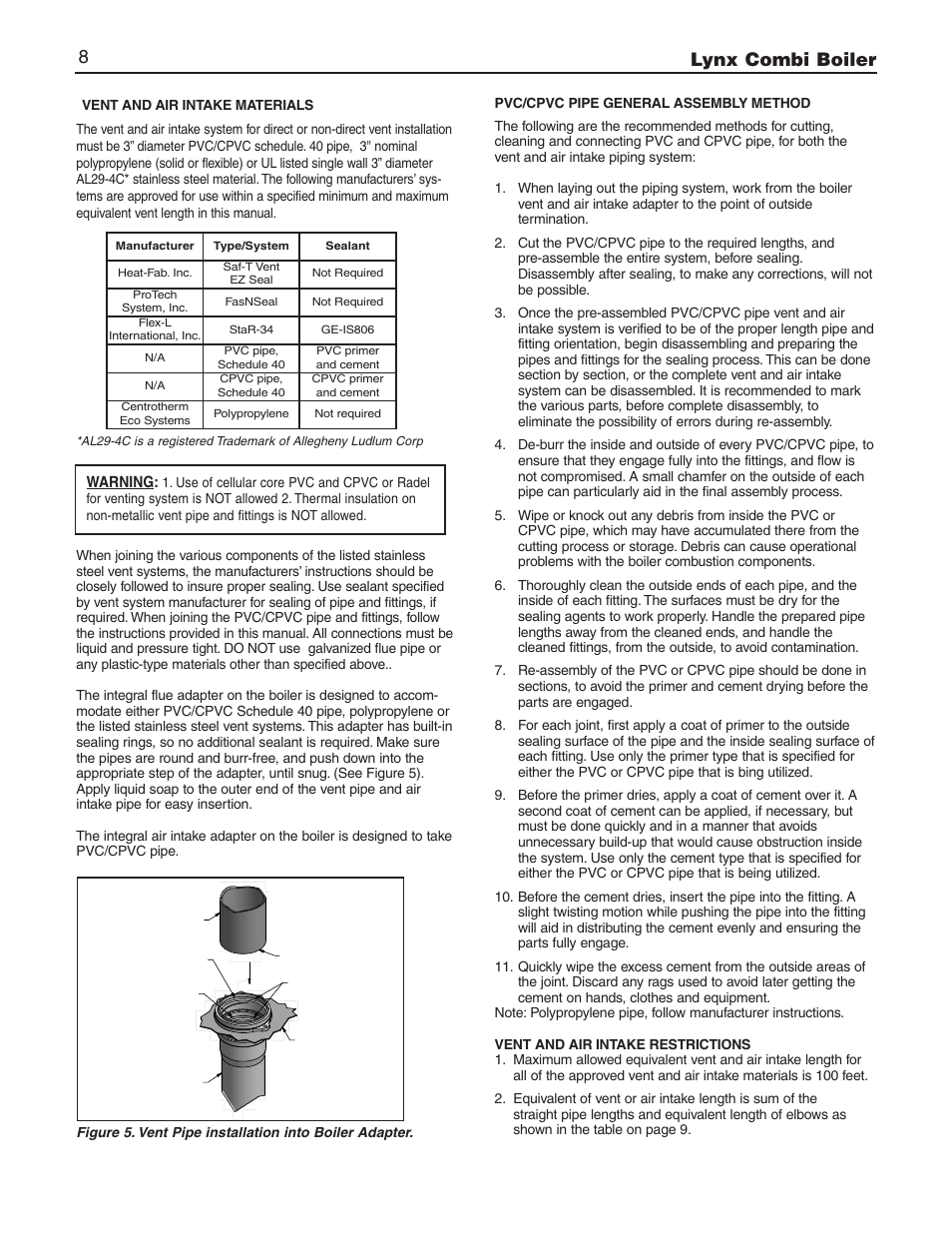 8

Lynx Combi Boiler

VENT AND AIR INTAKE MATERIALS

The vent and air intake system for direct or non-direct vent installation must be 3" diameter PVC/CPVC schedule. 40 pipe, 3" nominal polypropylene (solid or flexible) or UL listed single wall 3" diameter AL29-4C* stainless steel material. The following manufacturers' systems are approved for use within a specified minimum and maximum equivalent vent length in this manual.

| Manufacturer | Type/System | Sealant |
|---|---|---|
| Heat-Fab. Inc. | Saf-T Vent EZ Seal | Not Required |
| ProTech System, Inc. | FasNSeal | Not Required |
| Flex-L International, Inc. | StaR-34 | GE-IS806 |
| N/A | PVC pipe, Schedule 40 | PVC primer and cement |
| N/A | CPVC pipe, Schedule 40 | CPVC primer and cement |
| Centrotherm Eco Systems | Polypropylene | Not required |

*AL29-4C is a registered Trademark of Allegheny Ludlum Corp

WARNING: 1. Use of cellular core PVC and CPVC or Radel for venting system is NOT allowed 2. Thermal insulation on non-metallic vent pipe and fittings is NOT allowed.

When joining the various components of the listed stainless steel vent systems, the manufacturers' instructions should be closely followed to insure proper sealing. Use sealant specified by vent system manufacturer for sealing of pipe and fittings, if required. When joining the PVC/CPVC pipe and fittings, follow the instructions provided in this manual. All connections must be liquid and pressure tight. DO NOT use galvanized flue pipe or any plastic-type materials other than specified above..

The integral flue adapter on the boiler is designed to accommodate either PVC/CPVC Schedule 40 pipe, polypropylene or the listed stainless steel vent systems. This adapter has built-in sealing rings, so no additional sealant is required. Make sure the pipes are round and burr-free, and push down into the appropriate step of the adapter, until snug. (See Figure 5). Apply liquid soap to the outer end of the vent pipe and air intake pipe for easy insertion.

The integral air intake adapter on the boiler is designed to take PVC/CPVC pipe.

Figure 5. Vent Pipe installation into Boiler Adapter.

PVC/CPVC PIPE GENERAL ASSEMBLY METHOD

The following are the recommended methods for cutting, cleaning and connecting PVC and CPVC pipe, for both the vent and air intake piping system:

1. When laying out the piping system, work from the boiler vent and air intake adapter to the point of outside termination.

2. Cut the PVC/CPVC pipe to the required lengths, and pre-assemble the entire system, before sealing. Disassembly after sealing, to make any corrections, will not be possible.

3. Once the pre-assembled PVC/CPVC pipe vent and air intake system is verified to be of the proper length pipe and fitting orientation, begin disassembling and preparing the pipes and fittings for the sealing process. This can be done section by section, or the complete vent and air intake system can be disassembled. It is recommended to mark the various parts, before complete disassembly, to eliminate the possibility of errors during re-assembly.

4. De-burr the inside and outside of every PVC/CPVC pipe, to ensure that they engage fully into the fittings, and flow is not compromised. A small chamfer on the outside of each pipe can particularly aid in the final assembly process.

5. Wipe or knock out any debris from inside the PVC or CPVC pipe, which may have accumulated there from the cutting process or storage. Debris can cause operational problems with the boiler combustion components.

6. Thoroughly clean the outside ends of each pipe, and the inside of each fitting. The surfaces must be dry for the sealing agents to work properly. Handle the prepared pipe lengths away from the cleaned ends, and handle the cleaned fittings, from the outside, to avoid contamination.

7. Re-assembly of the PVC or CPVC pipe should be done in sections, to avoid the primer and cement drying before the parts are engaged.

8. For each joint, first apply a coat of primer to the outside sealing surface of the pipe and the inside sealing surface of each fitting. Use only the primer type that is specified for either the PVC or CPVC pipe that is bing utilized.

9. Before the primer dries, apply a coat of cement over it. A second coat of cement can be applied, if necessary, but must be done quickly and in a manner that avoids unnecessary build-up that would cause obstruction inside the system. Use only the cement type that is specified for either the PVC or CPVC pipe that is being utilized.

10. Before the cement dries, insert the pipe into the fitting. A slight twisting motion while pushing the pipe into the fitting will aid in distributing the cement evenly and ensuring the parts fully engage.

11. Quickly wipe the excess cement from the outside areas of the joint. Discard any rags used to avoid later getting the cement on hands, clothes and equipment.
Note: Polypropylene pipe, follow manufacturer instructions.

VENT AND AIR INTAKE RESTRICTIONS
1. Maximum allowed equivalent vent and air intake length for all of the approved vent and air intake materials is 100 feet.

2. Equivalent of vent or air intake length is sum of the straight pipe lengths and equivalent length of elbows as shown in the table on page 9.